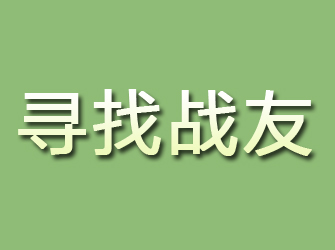 寻找战友